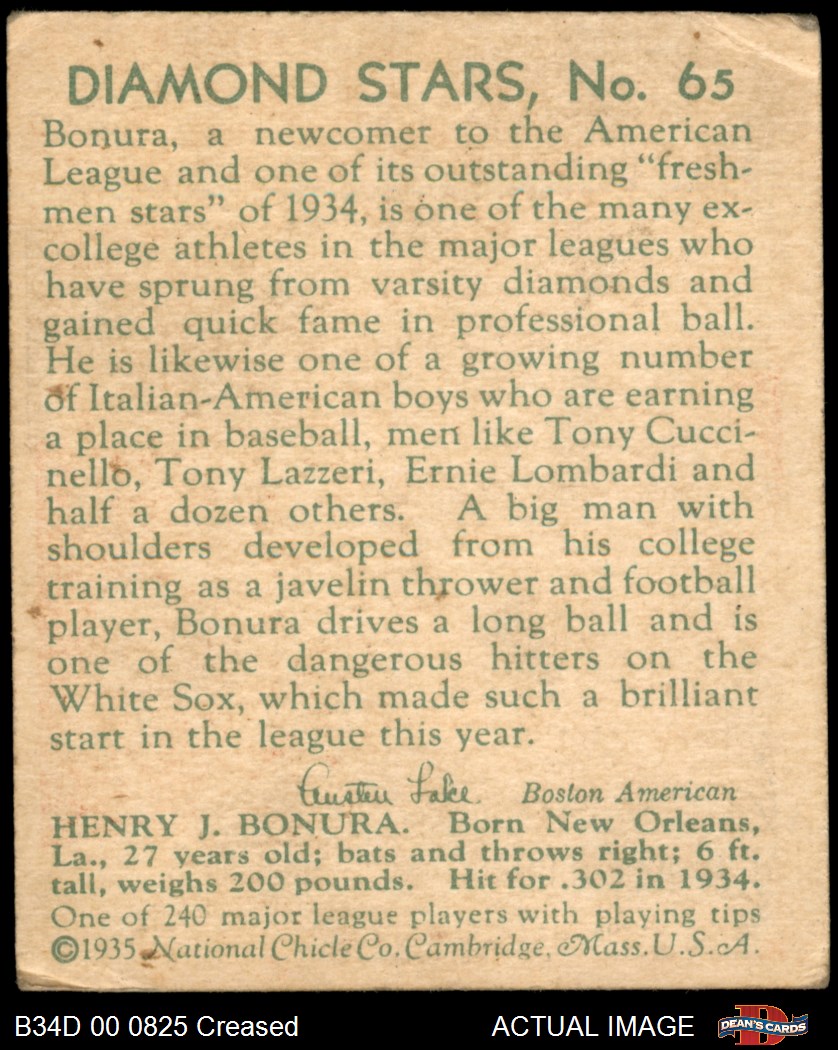 DIAMOND STARS, No. 65

Bonura, a newcomer to the American League and one of its outstanding "freshmen stars" of 1934, is one of the many ex-college athletes in the major leagues who have sprung from varsity diamonds and gained quick fame in professional ball. He is likewise one of a growing number of Italian-American boys who are earning a place in baseball, men like Tony Cuccinello, Tony Lazzeri, Ernie Lombardi and half a dozen others. A big man with shoulders developed from his college training as a javelin thrower and football player, Bonura drives a long ball and is one of the dangerous hitters on the White Sox, which made such a brilliant start in the league this year.

Austen Lake Boston American

HENRY J. BONURA. Born New Orleans, La., 27 years old; bats and throws right; 6 ft. tall, weighs 200 pounds. Hit for .302 in 1934.
One of 240 major league players with playing tips
©1935 National Chicle Co. Cambridge, Mass. U.S.A.

B34D 00 0825 Creased ACTUAL IMAGE DEAN'S CARDS